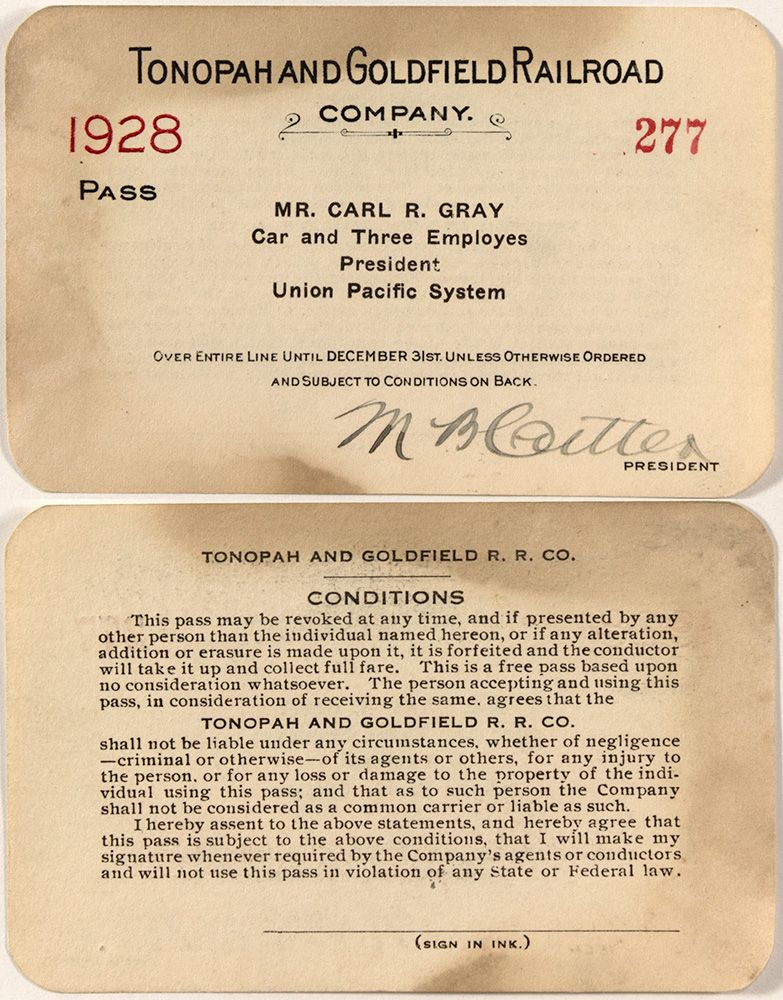 TONOPAH AND GOLDFIELD RAILROAD
COMPANY.

1928

277

PASS

MR. CARL R. GRAY
Car and Three Employes
President
Union Pacific System

OVER ENTIRE LINE UNTIL DECEMBER 31ST. UNLESS OTHERWISE ORDERED AND SUBJECT TO CONDITIONS ON BACK.

M B Cutter
PRESIDENT

TONOPAH AND GOLDFIELD R. R. CO.

CONDITIONS

This pass may be revoked at any time, and if presented by any other person than the individual named hereon, or if any alteration, addition or erasure is made upon it, it is forfeited and the conductor will take it up and collect full fare. This is a free pass based upon no consideration whatsoever. The person accepting and using this pass, in consideration of receiving the same, agrees that the

TONOPAH AND GOLDFIELD R. R. CO.

shall not be liable under any circumstances, whether of negligence —criminal or otherwise—of its agents or others, for any injury to the person, or for any loss or damage to the property of the individual using this pass; and that as to such person the Company shall not be considered as a common carrier or liable as such.

I hereby assent to the above statements, and hereby agree that this pass is subject to the above conditions, that I will make my signature whenever required by the Company's agents or conductors and will not use this pass in violation of any State or Federal law.

(SIGN IN INK.)